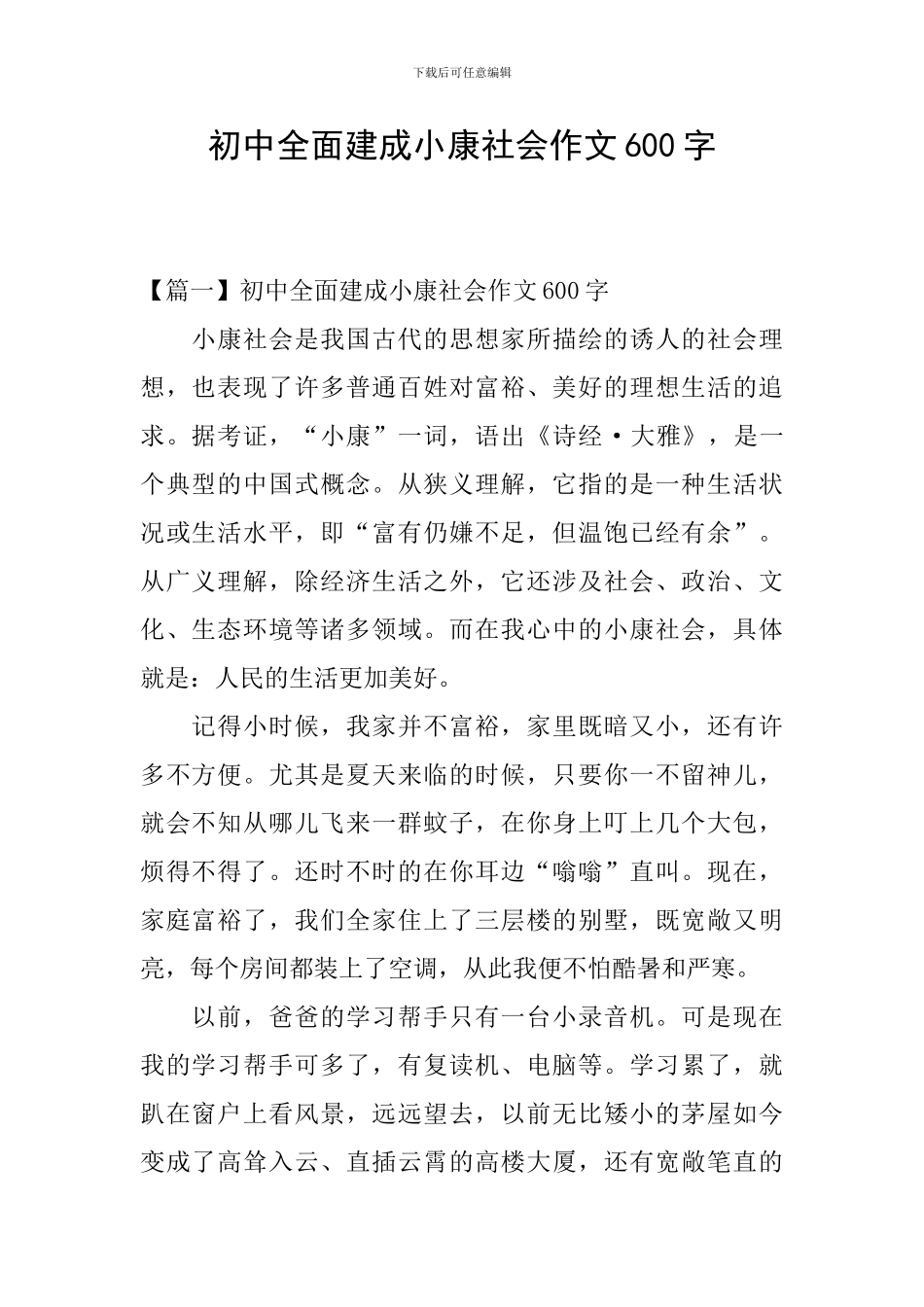 下载后可任意编辑

初中全面建成小康社会作文600字

【篇一】初中全面建成小康社会作文600字

小康社会是我国古代的思想家所描绘的诱人的社会理想，也表现了许多普通百姓对富裕、美好的理想生活的追求。据考证，“小康”一词，语出《诗经·大雅》，是一个典型的中国式概念。从狭义理解，它指的是一种生活状况或生活水平，即“富有仍嫌不足，但温饱已经有余”。从广义理解，除经济生活之外，它还涉及社会、政治、文化、生态环境等诸多领域。而在我心中的小康社会，具体就是：人民的生活更加美好。

记得小时候，我家并不富裕，家里既暗又小，还有许多不方便。尤其是夏天来临的时候，只要你一不留神儿，就会不知从哪儿飞来一群蚊子，在你身上叮上几个大包，烦得不得了。还时不时的在你耳边“嗡嗡”直叫。现在，家庭富裕了，我们全家住上了三层楼的别墅，既宽敞又明亮，每个房间都装上了空调，从此我便不怕酷暑和严寒。

以前，爸爸的学习帮手只有一台小录音机。可是现在我的学习帮手可多了，有复读机、电脑等。学习累了，就趴在窗户上看风景，远远望去，以前无比矮小的茅屋如今变成了高耸入云、直插云霄的高楼大厦，还有宽敞笔直的